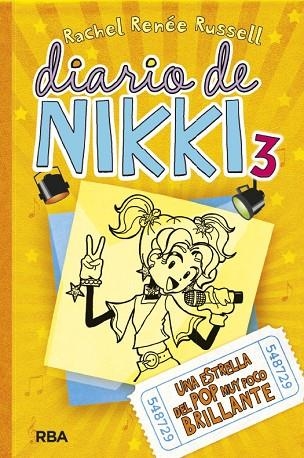 Rachel Renée Russell

diario de NIKKI 3

548729

UNA ESTRELLA DEL POP MUY POCO BRILLANTE

548729

RBA